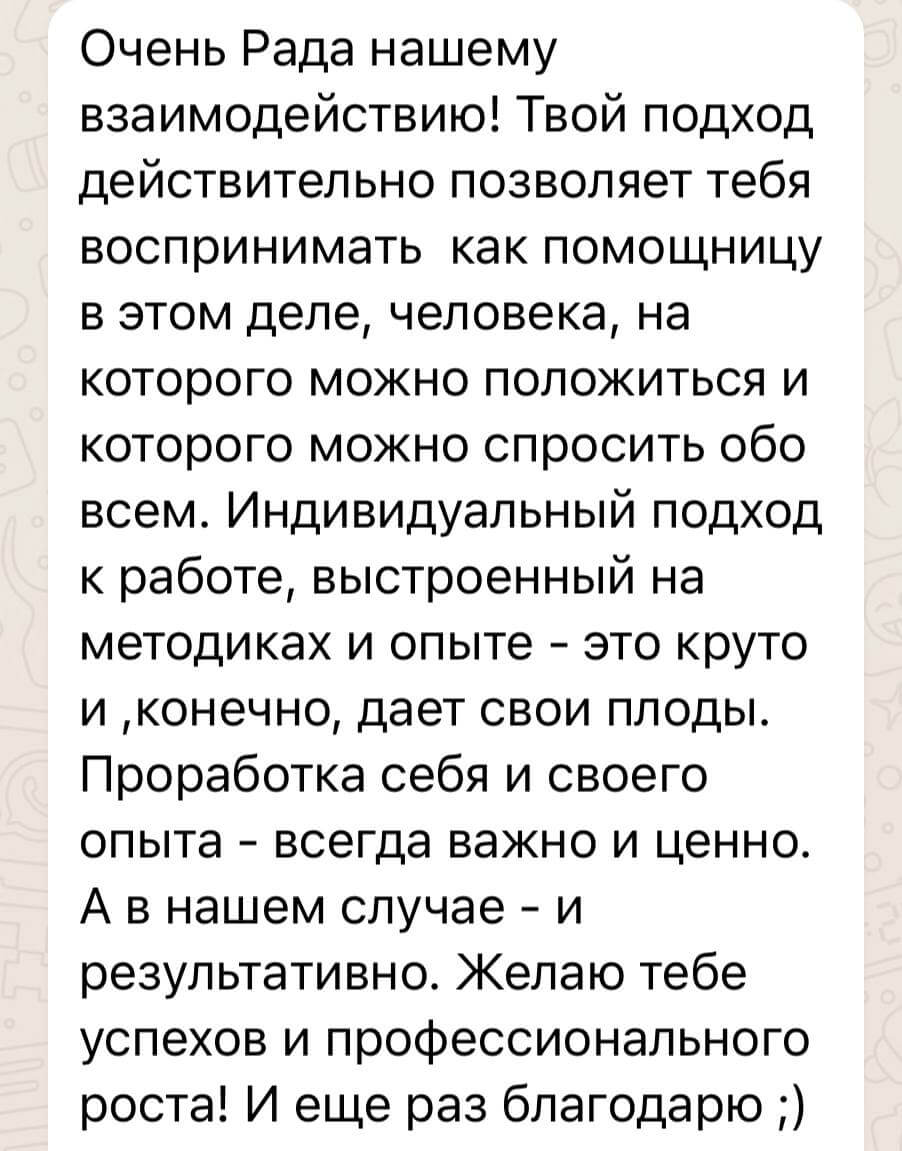 Очень Рада нашему взаимодействию! Твой подход действительно позволяет тебя воспринимать  как помощницу в этом деле, человека, на которого можно положиться и которого можно спросить обо всем. Индивидуальный подход к работе, выстроенный на методиках и опыте - это круто и ,конечно, дает свои плоды. Проработка себя и своего опыта - всегда важно и ценно. А в нашем случае - и результативно. Желаю тебе успехов и профессионального роста! И еще раз благодарю ;)